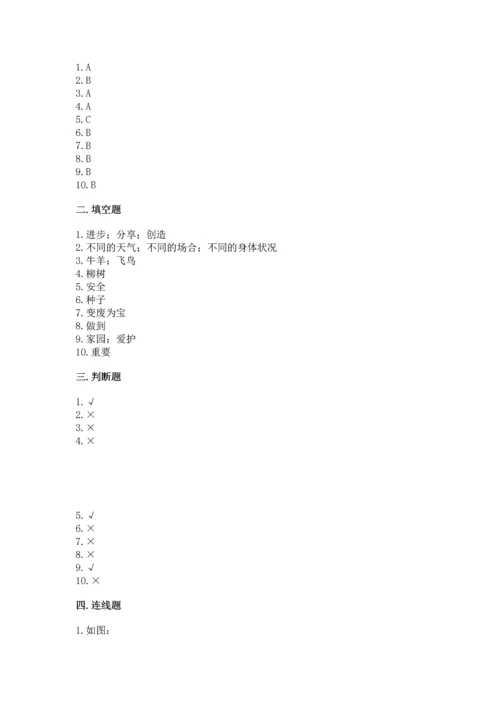 1. A
2. B
3. A
4. A
5. C
6. B
7. B
8. B
9. B
10. B

二. 填空题

1. 进步；分享；创造
2. 不同的天气；不同的场合；不同的身体状况
3. 牛羊；飞鸟
4. 柳树
5. 安全
6. 种子
7. 变废为宝
8. 做到
9. 家园；爱护
10. 重要

三. 判断题

1. √
2. ×
3. ×
4. ×

5. √
6. ×
7. ×
8. ×
9. √
10. ×

四. 连线题

1. 如图：